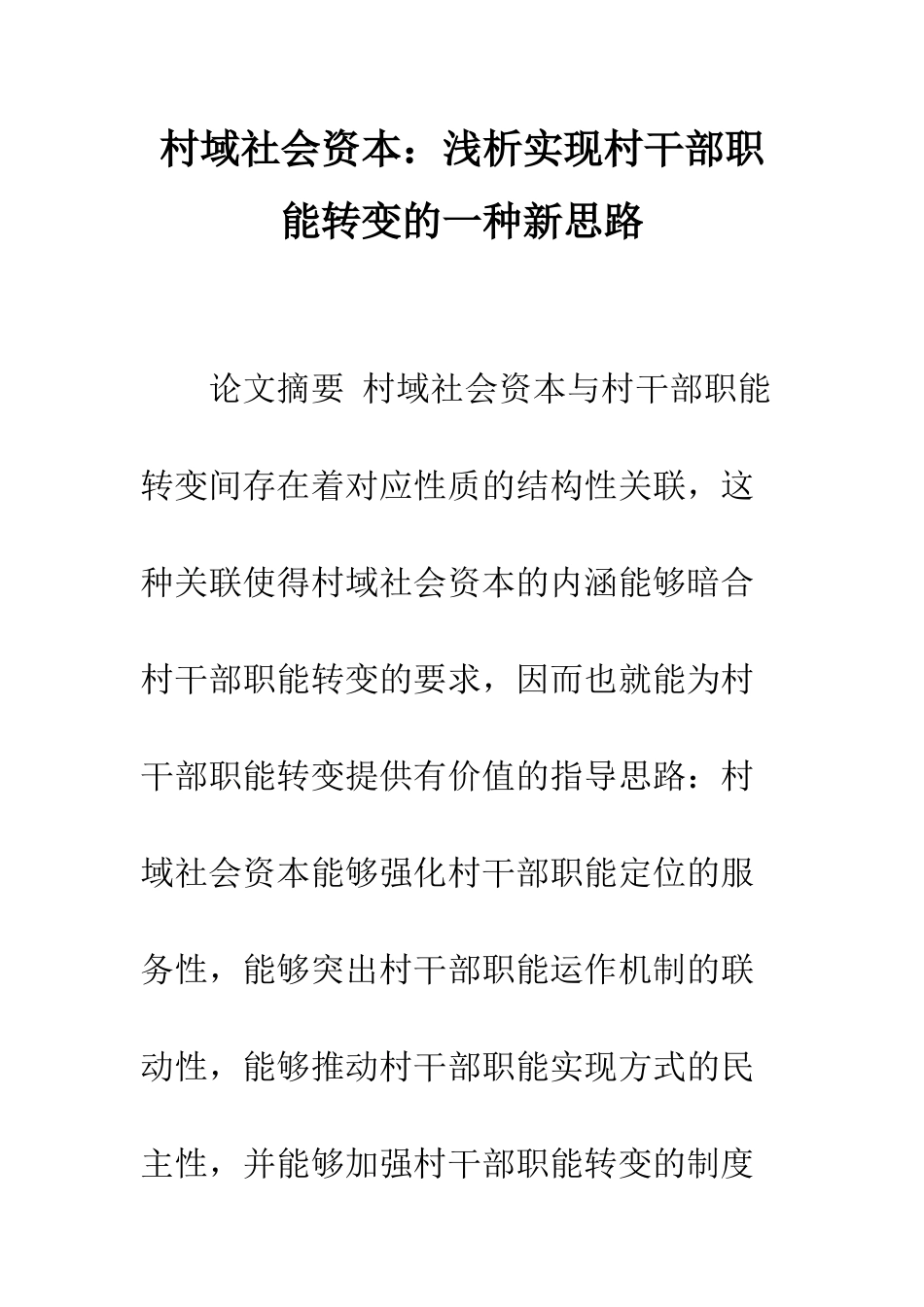 村域社会资本：浅析实现村干部职能转变的一种新思路

论文摘要 村域社会资本与村干部职能转变间存在着对应性质的结构性关联，这种关联使得村域社会资本的内涵能够暗合村干部职能转变的要求，因而也就能为村干部职能转变提供有价值的指导思路：村域社会资本能够强化村干部职能定位的服务性，能够突出村干部职能运作机制的联动性，能够推动村干部职能实现方式的民主性，并能够加强村干部职能转变的制度